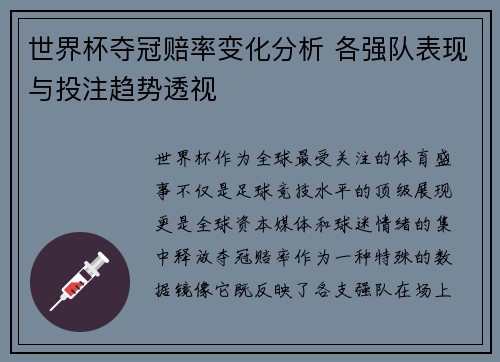 世界杯夺冠赔率变化分析 各强队表现与投注趋势透视

世界杯作为全球最受关注的体育盛事不仅是足球竞技水平的顶级展现更是全球资本媒体和球迷情绪的集中释放夺冠赔率作为一种特殊的数据镜像它既反映了各支强队在场上